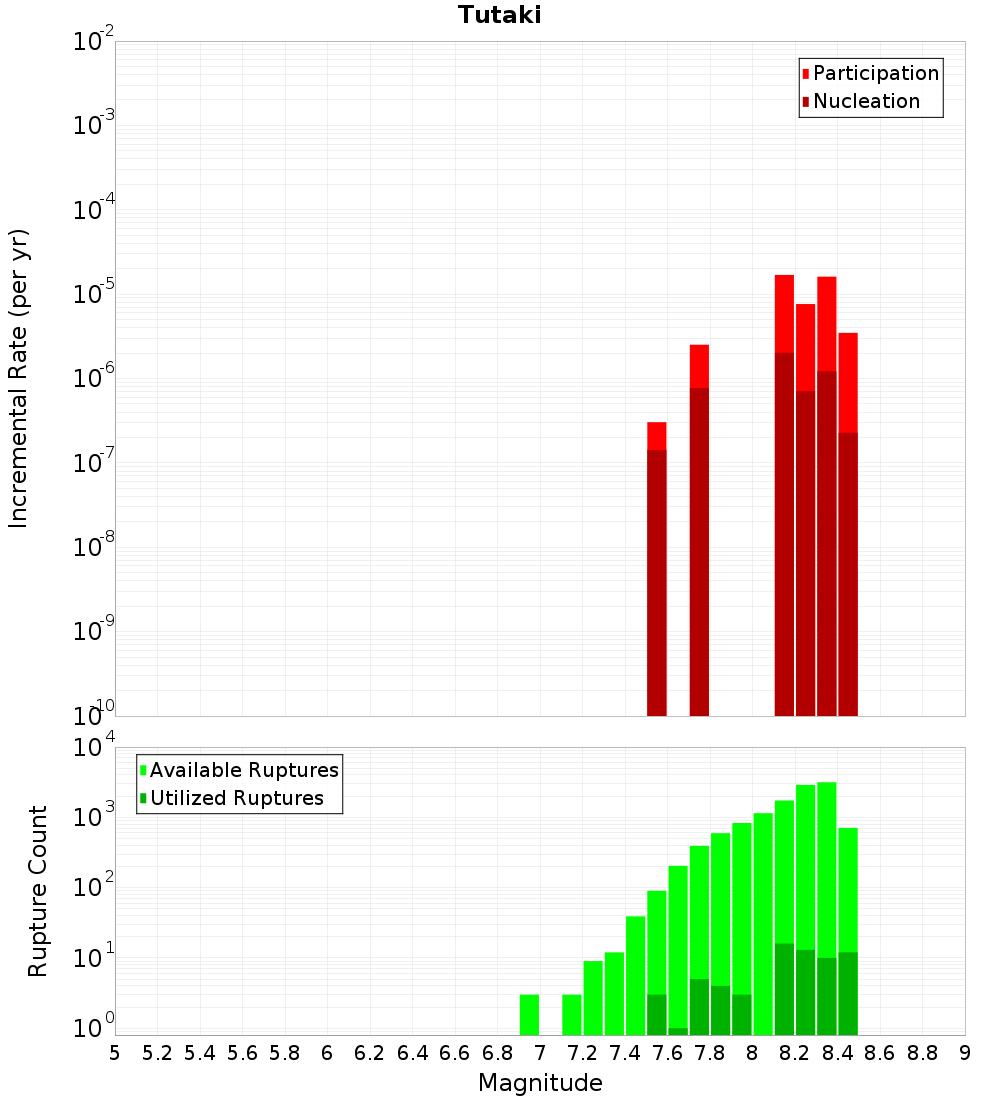 Tutaki

Participation
Nucleation

Incremental Rate (per yr)

$10^{-2}$
$10^{-3}$
$10^{-4}$
$10^{-5}$
$10^{-6}$
$10^{-7}$
$10^{-8}$
$10^{-9}$
$10^{-10}$

Available Ruptures
Utilized Ruptures

Rupture Count

$10^{4}$
$10^{3}$
$10^{2}$
$10^{1}$
$10^{0}$

5 5.2 5.4 5.6 5.8 6 6.2 6.4 6.6 6.8 7 7.2 7.4 7.6 7.8 8 8.2 8.4 8.6 8.8 9

Magnitude